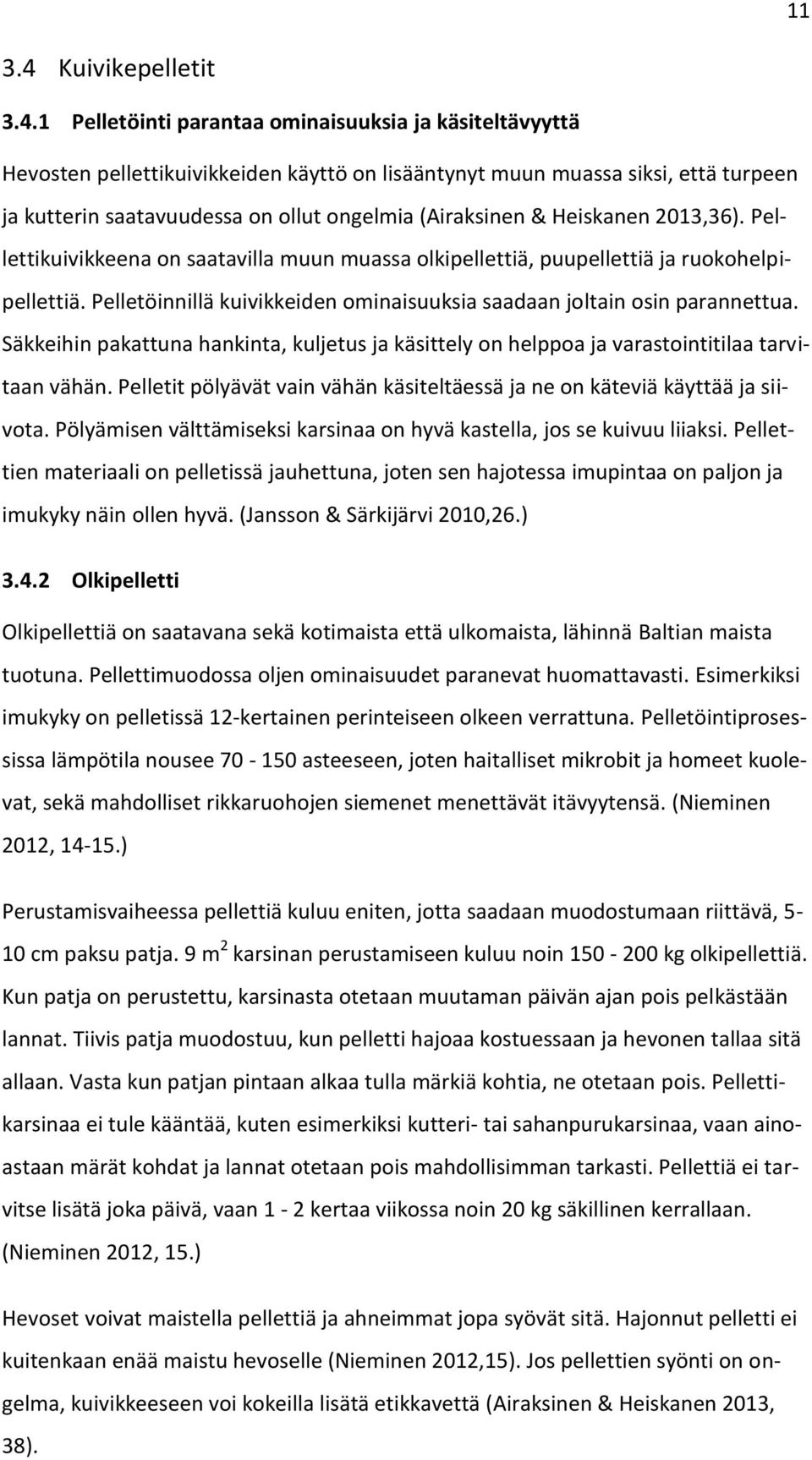 11

3.4 Kuivikepelletit

3.4.1 Pelletöinti parantaa ominaisuuksia ja käsiteltävyyttä

Hevosten pellettikuivikkeiden käyttö on lisääntynyt muun muassa siksi, että turpeen ja kutterin saatavuudessa on ollut ongelmia (Airaksinen & Heiskanen 2013,36). Pellettikuivikkeena on saatavilla muun muassa olkipellettiä, puupellettiä ja ruokohelpipellettiä. Pelletöinnillä kuivikkeiden ominaisuuksia saadaan joltain osin parannettua. Säkkeihin pakattuna hankinta, kuljetus ja käsittely on helppoa ja varastointitilaa tarvitaan vähän. Pelletit pölyävät vain vähän käsiteltäessä ja ne on käteviä käyttää ja siivota. Pölyämisen välttämiseksi karsinaa on hyvä kastella, jos se kuivuu liiaksi. Pellettien materiaali on pelletissä jauhettuna, joten sen hajotessa imupintaa on paljon ja imukyky näin ollen hyvä. (Jansson & Särkijärvi 2010,26.)

3.4.2 Olkipelletti

Olkipellettiä on saatavana sekä kotimaista että ulkomaista, lähinnä Baltian maista tuotuna. Pellettimuodossa oljen ominaisuudet paranevat huomattavasti. Esimerkiksi imukyky on pelletissä 12-kertainen perinteiseen olkeen verrattuna. Pelletöintiprosessissa lämpötila nousee 70 - 150 asteeseen, joten haitalliset mikrobit ja homeet kuolevat, sekä mahdolliset rikkaruohojen siemenet menettävät itävyytensä. (Nieminen 2012, 14-15.)

Perustamisvaiheessa pellettiä kuluu eniten, jotta saadaan muodostumaan riittävä, 5-10 cm paksu patja. 9 $m^2$ karsinan perustamiseen kuluu noin 150 - 200 kg olkipellettiä. Kun patja on perustettu, karsinasta otetaan muutaman päivän ajan pois pelkästään lannat. Tiivis patja muodostuu, kun pelletti hajoaa kostuessaan ja hevonen tallaa sitä allaan. Vasta kun patjan pintaan alkaa tulla märkiä kohtia, ne otetaan pois. Pellettikarsinaa ei tule kääntää, kuten esimerkiksi kutteri- tai sahanpurukarsinaa, vaan ainoastaan märät kohdat ja lannat otetaan pois mahdollisimman tarkasti. Pellettiä ei tarvitse lisätä joka päivä, vaan 1 - 2 kertaa viikossa noin 20 kg säkillinen kerrallaan. (Nieminen 2012, 15.)

Hevoset voivat maistella pellettiä ja ahneimmat jopa syövät sitä. Hajonnut pelletti ei kuitenkaan enää maistu hevoselle (Nieminen 2012,15). Jos pellettien syönti on ongelma, kuivikkeeseen voi kokeilla lisätä etikkavettä (Airaksinen & Heiskanen 2013, 38).